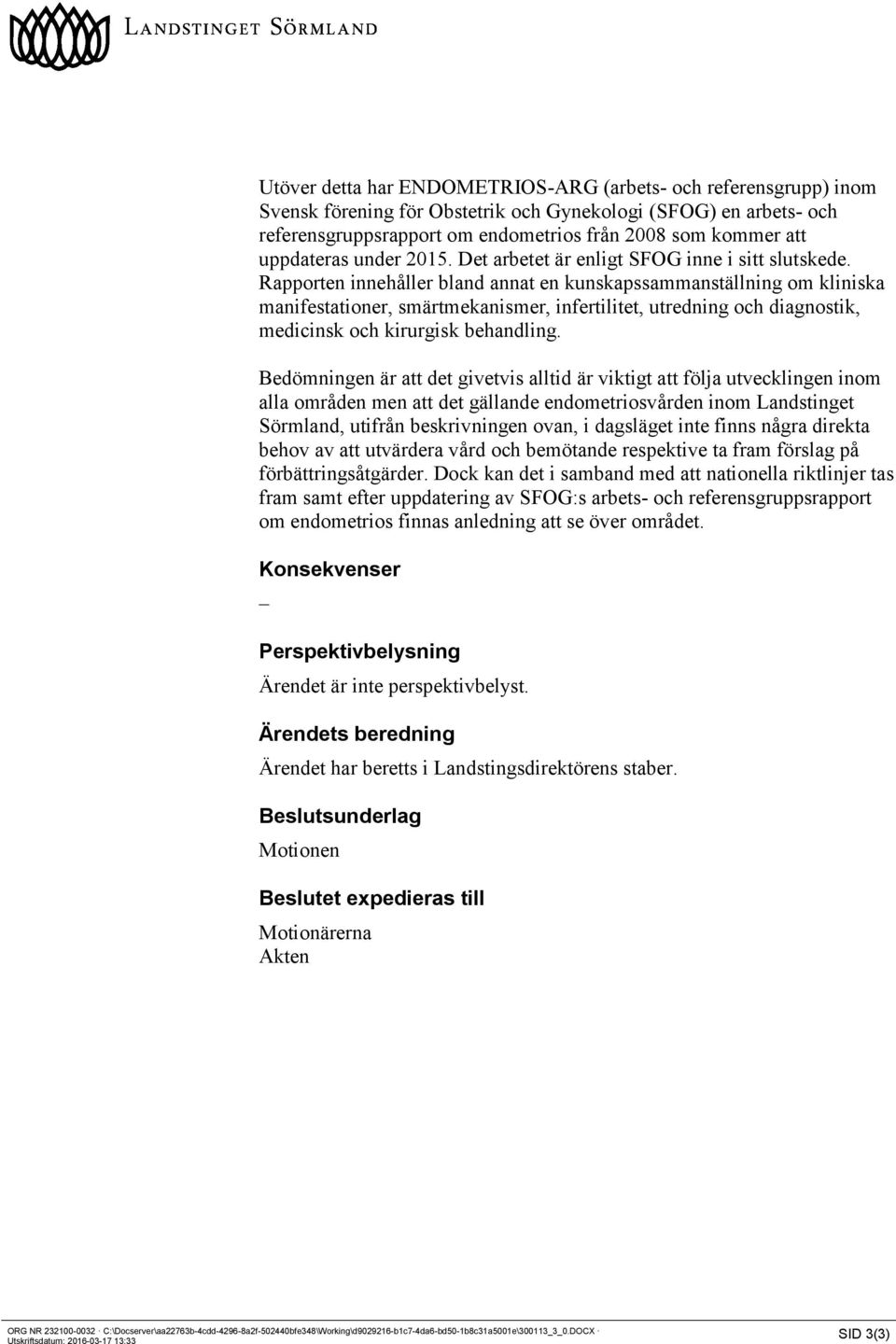 LANDSTINGET SÖRMLAND

Utöver detta har ENDOMETRIOS-ARG (arbets- och referensgrupp) inom Svensk förening för Obstetrik och Gynekologi (SFOG) en arbets- och referensgruppsrapport om endometrios från 2008 som kommer att uppdateras under 2015. Det arbetet är enligt SFOG inne i sitt slutskede. Rapporten innehåller bland annat en kunskapssammanställning om kliniska manifestationer, smärtmekanismer, infertilitet, utredning och diagnostik, medicinsk och kirurgisk behandling.

Bedömningen är att det givetvis alltid är viktigt att följa utvecklingen inom alla områden men att det gällande endometriosvården inom Landstinget Sörmland, utifrån beskrivningen ovan, i dagsläget inte finns några direkta behov av att utvärdera vård och bemötande respektive ta fram förslag på förbättringsåtgärder. Dock kan det i samband med att nationella riktlinjer tas fram samt efter uppdatering av SFOG:s arbets- och referensgruppsrapport om endometrios finnas anledning att se över området.

Konsekvenser

–

Perspektivbelysning

Ärendet är inte perspektivbelyst.

Ärendets beredning

Ärendet har beretts i Landstingsdirektörens staber.

Beslutsunderlag

Motionen

Beslutet expedieras till

Motionärerna
Akten

ORG NR 232100-0032 · C:\Docserver\aa22763b-4cdd-4296-8a2f-502440bfe348\Working\d9029216-b1c7-4da6-bd50-1b8c31a5001e\300113_3_0.DOCX · Utskriftsdatum: 2016-03-17 13:33

SID 3(3)